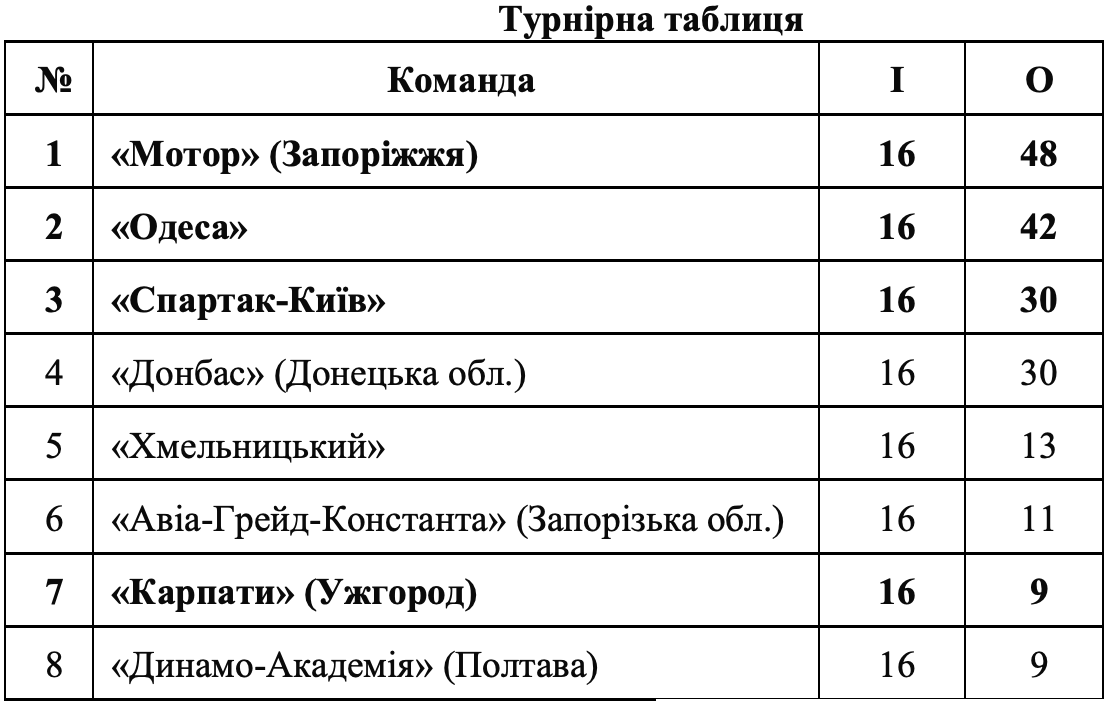 Турнірна таблиця

| № | Команда | І | О |
|---|---|---|---|
| 1 | «Мотор» (Запоріжжя) | 16 | 48 |
| 2 | «Одеса» | 16 | 42 |
| 3 | «Спартак-Київ» | 16 | 30 |
| 4 | «Донбас» (Донецька обл.) | 16 | 30 |
| 5 | «Хмельницький» | 16 | 13 |
| 6 | «Авіа-Грейд-Константа» (Запорізька обл.) | 16 | 11 |
| 7 | «Карпати» (Ужгород) | 16 | 9 |
| 8 | «Динамо-Академія» (Полтава) | 16 | 9 |